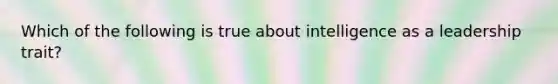 Which of the following is true about intelligence as a leadership trait?